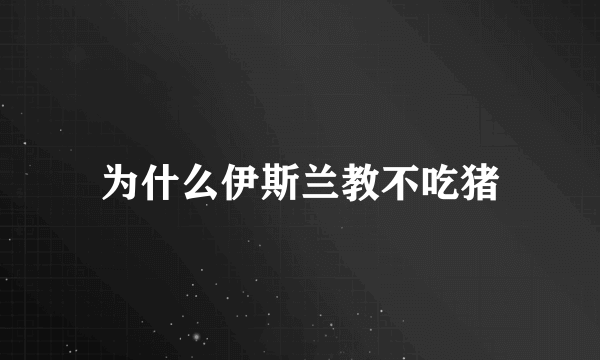 为什么伊斯兰教不吃猪